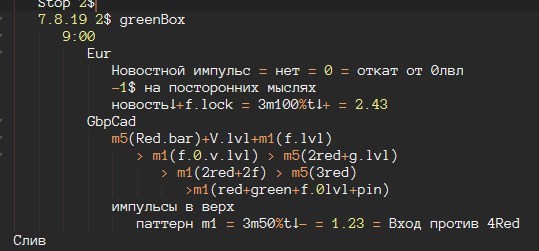 Stop 2$
7.8.19 2$ greenBox
9:00
Eur
Новостной импульс = нет = 0 = откат от 0лвл
-1$ на посторонних мыслях
новость↓+f.lock = 3m100%t↓+ = 2.43
GbpCad
m5(Red.bar)+V.lvl+m1(f.lvl)
> m1(f.0.v.lvl) > m5(2red+g.lvl)
> m1(2red+2f) > m5(3red)
>m1(red+green+f.0lvl+pin)
импульсы в верх
паттерн m1 = 3m50%t↓- = 1.23 = Вход против 4Red
Слив